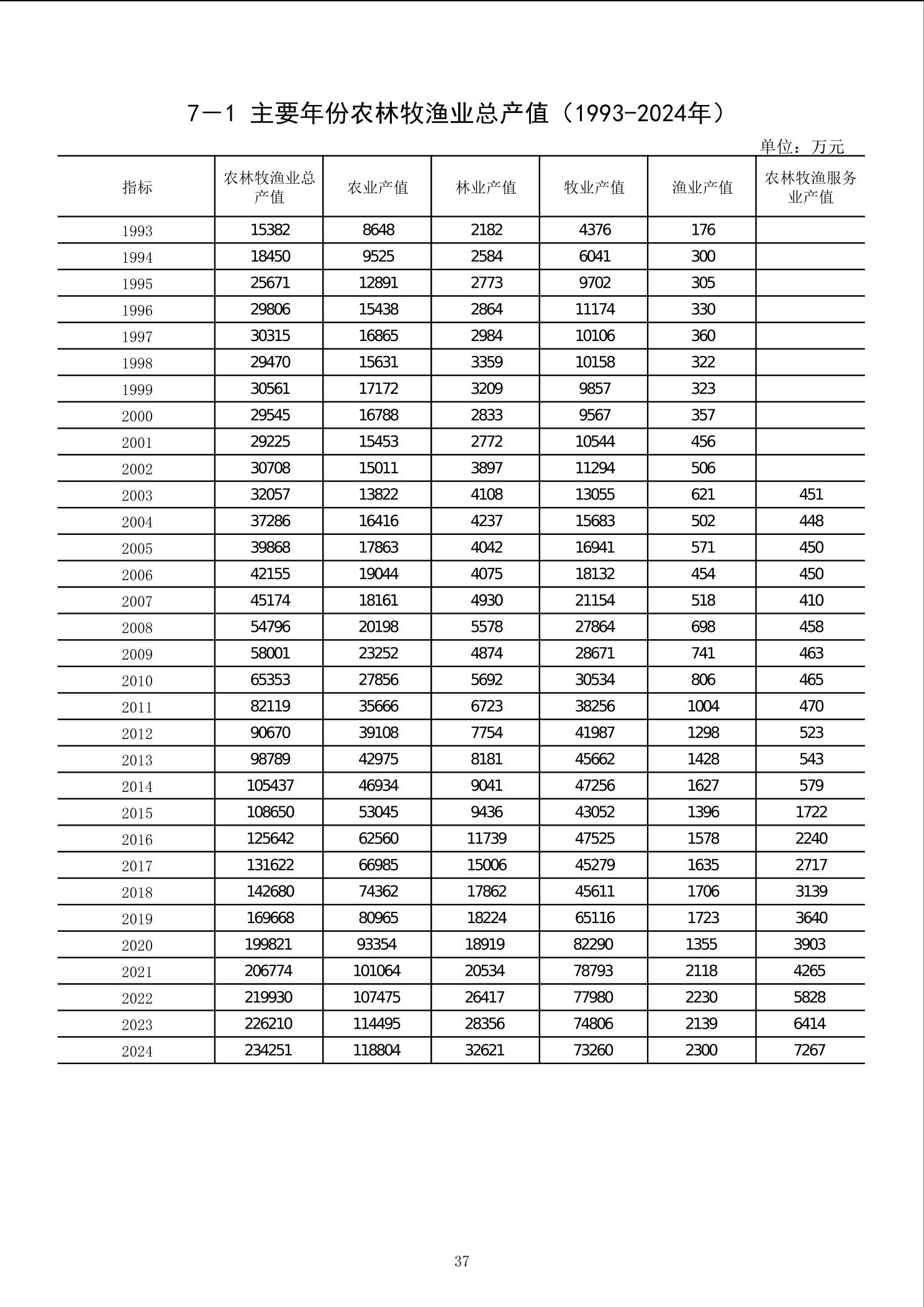 7—1 主要年份农林牧渔业总产值（1993-2024年）

单位：万元

| 指标 | 农林牧渔业总产值 | 农业产值 | 林业产值 | 牧业产值 | 渔业产值 | 农林牧渔服务业产值 |
|---|---|---|---|---|---|---|
| 1993 | 15382 | 8648 | 2182 | 4376 | 176 | |
| 1994 | 18450 | 9525 | 2584 | 6041 | 300 | |
| 1995 | 25671 | 12891 | 2773 | 9702 | 305 | |
| 1996 | 29806 | 15438 | 2864 | 11174 | 330 | |
| 1997 | 30315 | 16865 | 2984 | 10106 | 360 | |
| 1998 | 29470 | 15631 | 3359 | 10158 | 322 | |
| 1999 | 30561 | 17172 | 3209 | 9857 | 323 | |
| 2000 | 29545 | 16788 | 2833 | 9567 | 357 | |
| 2001 | 29225 | 15453 | 2772 | 10544 | 456 | |
| 2002 | 30708 | 15011 | 3897 | 11294 | 506 | |
| 2003 | 32057 | 13822 | 4108 | 13055 | 621 | 451 |
| 2004 | 37286 | 16416 | 4237 | 15683 | 502 | 448 |
| 2005 | 39868 | 17863 | 4042 | 16941 | 571 | 450 |
| 2006 | 42155 | 19044 | 4075 | 18132 | 454 | 450 |
| 2007 | 45174 | 18161 | 4930 | 21154 | 518 | 410 |
| 2008 | 54796 | 20198 | 5578 | 27864 | 698 | 458 |
| 2009 | 58001 | 23252 | 4874 | 28671 | 741 | 463 |
| 2010 | 65353 | 27856 | 5692 | 30534 | 806 | 465 |
| 2011 | 82119 | 35666 | 6723 | 38256 | 1004 | 470 |
| 2012 | 90670 | 39108 | 7754 | 41987 | 1298 | 523 |
| 2013 | 98789 | 42975 | 8181 | 45662 | 1428 | 543 |
| 2014 | 105437 | 46934 | 9041 | 47256 | 1627 | 579 |
| 2015 | 108650 | 53045 | 9436 | 43052 | 1396 | 1722 |
| 2016 | 125642 | 62560 | 11739 | 47525 | 1578 | 2240 |
| 2017 | 131622 | 66985 | 15006 | 45279 | 1635 | 2717 |
| 2018 | 142680 | 74362 | 17862 | 45611 | 1706 | 3139 |
| 2019 | 169668 | 80965 | 18224 | 65116 | 1723 | 3640 |
| 2020 | 199821 | 93354 | 18919 | 82290 | 1355 | 3903 |
| 2021 | 206774 | 101064 | 20534 | 78793 | 2118 | 4265 |
| 2022 | 219930 | 107475 | 26417 | 77980 | 2230 | 5828 |
| 2023 | 226210 | 114495 | 28356 | 74806 | 2139 | 6414 |
| 2024 | 234251 | 118804 | 32621 | 73260 | 2300 | 7267 |

37